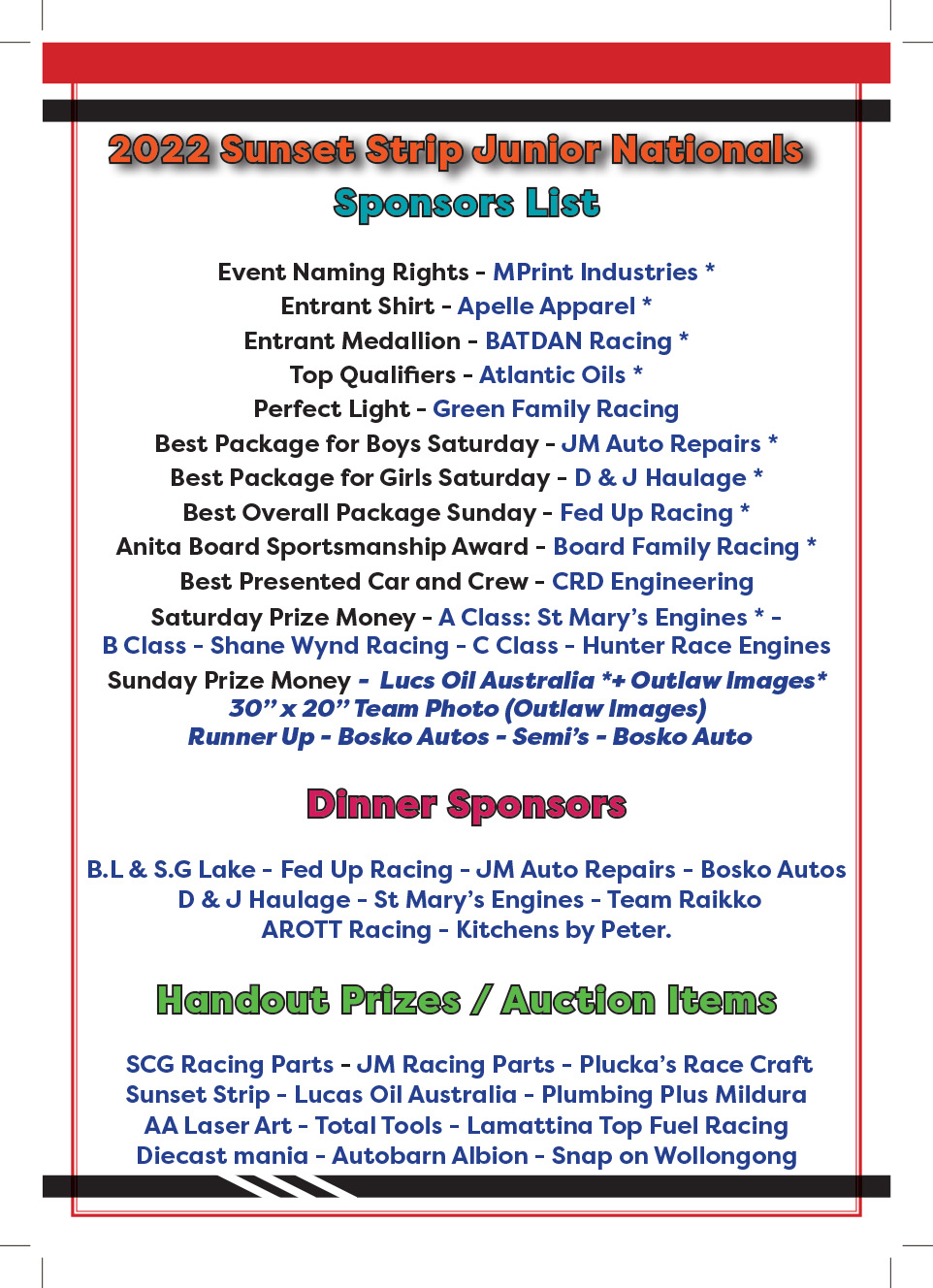 2022 Sunset Strip Junior Nationals
Sponsors List

Event Naming Rights - MPrint Industries *
Entrant Shirt - Apelle Apparel *
Entrant Medallion - BATDAN Racing *
Top Qualifiers - Atlantic Oils *
Perfect Light - Green Family Racing
Best Package for Boys Saturday - JM Auto Repairs *
Best Package for Girls Saturday - D & J Haulage *
Best Overall Package Sunday - Fed Up Racing *
Anita Board Sportsmanship Award - Board Family Racing *
Best Presented Car and Crew - CRD Engineering
Saturday Prize Money - A Class: St Mary's Engines * - B Class - Shane Wynd Racing - C Class - Hunter Race Engines
Sunday Prize Money - Lucs Oil Australia *+ Outlaw Images*
30" x 20" Team Photo (Outlaw Images)
Runner Up - Bosko Autos - Semi's - Bosko Auto

Dinner Sponsors

B.L & S.G Lake - Fed Up Racing - JM Auto Repairs - Bosko Autos
D & J Haulage - St Mary's Engines - Team Raikko
AROTT Racing - Kitchens by Peter.

Handout Prizes / Auction Items

SCG Racing Parts - JM Racing Parts - Plucka's Race Craft
Sunset Strip - Lucas Oil Australia - Plumbing Plus Mildura
AA Laser Art - Total Tools - Lamattina Top Fuel Racing
Diecast mania - Autobarn Albion - Snap on Wollongong